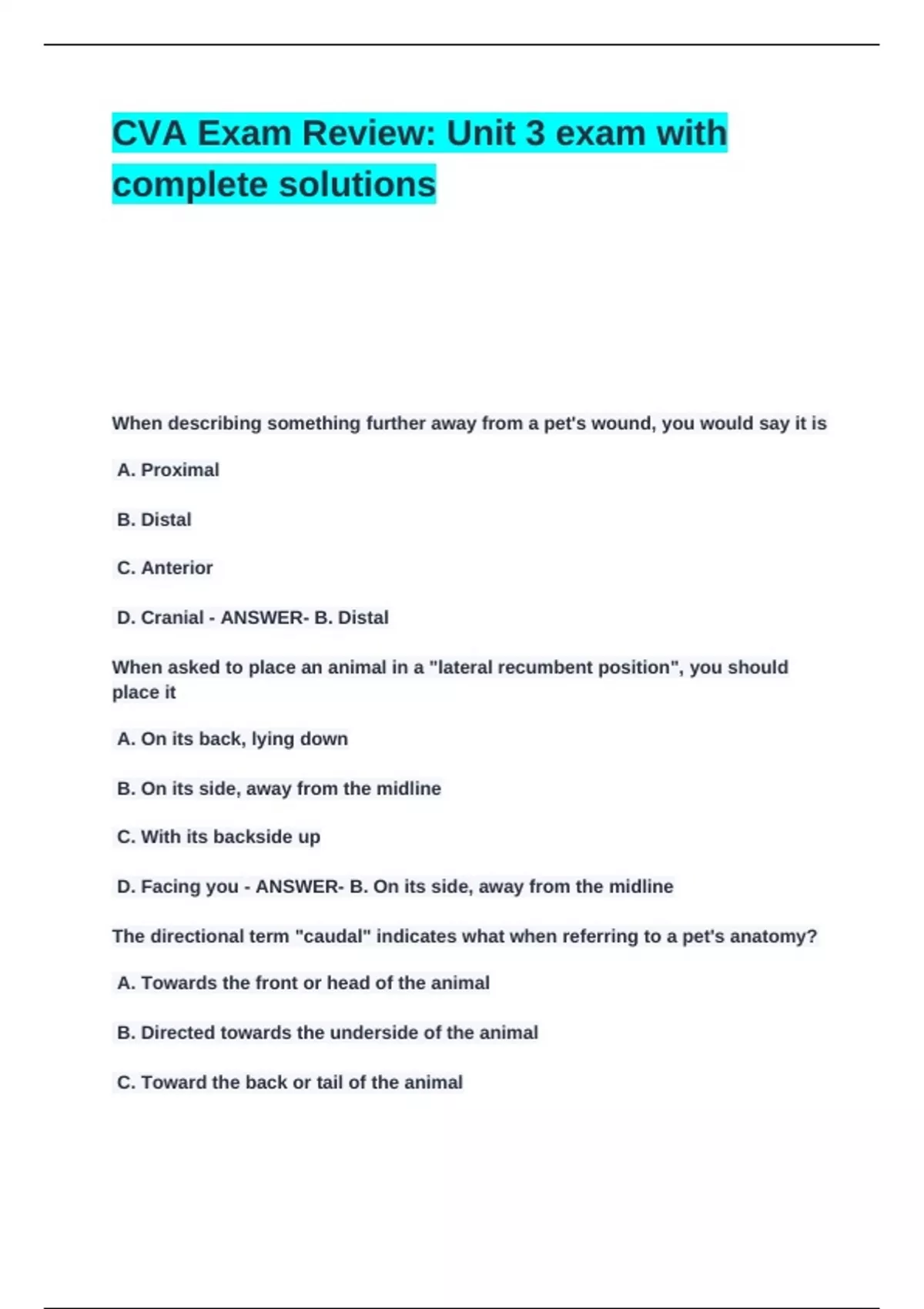 CVA Exam Review: Unit 3 exam with complete solutions

When describing something further away from a pet's wound, you would say it is

A. Proximal

B. Distal

C. Anterior

D. Cranial - ANSWER- B. Distal

When asked to place an animal in a "lateral recumbent position", you should place it

A. On its back, lying down

B. On its side, away from the midline

C. With its backside up

D. Facing you - ANSWER- B. On its side, away from the midline

The directional term "caudal" indicates what when referring to a pet's anatomy?

A. Towards the front or head of the animal

B. Directed towards the underside of the animal

C. Toward the back or tail of the animal